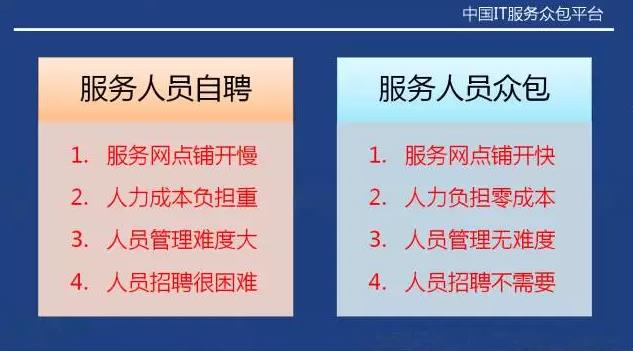 中国IT服务众包平台

服务人员自聘

1. 服务网点铺开慢
2. 人力成本负担重
3. 人员管理难度大
4. 人员招聘很困难

服务人员众包

1. 服务网点铺开快
2. 人力负担零成本
3. 人员管理无难度
4. 人员招聘不需要